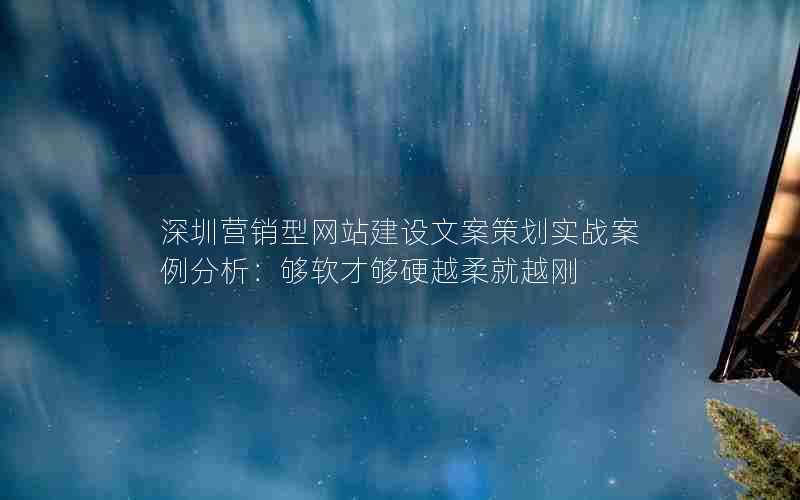 深圳营销型网站建设文案策划实战案例分析：够软才够硬越柔就越刚